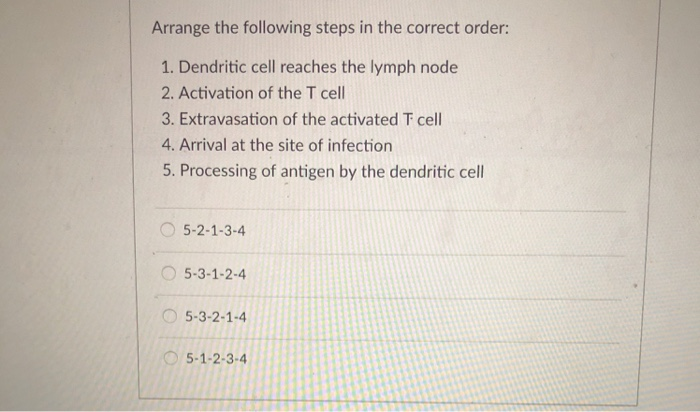 Arrange the following steps in the correct order:

1. Dendritic cell reaches the lymph node
2. Activation of the T cell
3. Extravasation of the activated T cell
4. Arrival at the site of infection
5. Processing of antigen by the dendritic cell

5-2-1-3-4

5-3-1-2-4

5-3-2-1-4

5-1-2-3-4